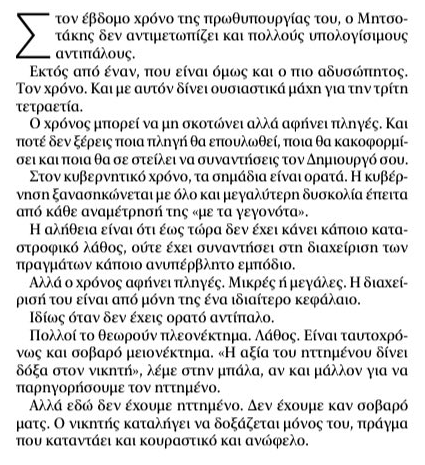 Στον έβδομο χρόνο της πρωθυπουργίας του, ο Μητσοτάκης δεν αντιμετωπίζει και πολλούς υπολογίσιμους αντιπάλους.

Εκτός από έναν, που είναι όμως και ο πιο αδυσώπητος. Τον χρόνο. Και με αυτόν δίνει ουσιαστικά μάχη για την τρίτη τετραετία.

Ο χρόνος μπορεί να μη σκοτώνει αλλά αφήνει πληγές. Και ποτέ δεν ξέρεις ποια πληγή θα επουλωθεί, ποια θα κακοφορμίσει και ποια θα σε στείλει να συναντήσεις τον Δημιουργό σου.

Στον κυβερνητικό χρόνο, τα σημάδια είναι ορατά. Η κυβέρνηση ξανασηκώνεται με όλο και μεγαλύτερη δυσκολία έπειτα από κάθε αναμέτρησή της «με τα γεγονότα».

Η αλήθεια είναι ότι έως τώρα δεν έχει κάνει κάποιο καταστροφικό λάθος, ούτε έχει συναντήσει στη διαχείριση των πραγμάτων κάποιο ανυπέρβλητο εμπόδιο.

Αλλά ο χρόνος αφήνει πληγές. Μικρές ή μεγάλες. Η διαχείρισή του είναι από μόνη της ένα ιδιαίτερο κεφάλαιο.

Ιδίως όταν δεν έχεις ορατό αντίπαλο.

Πολλοί το θεωρούν πλεονέκτημα. Λάθος. Είναι ταυτοχρόνως και σοβαρό μειονέκτημα. «Η αξία του ηττημένου δίνει δόξα στον νικητή», λέμε στην μπάλα, αν και μάλλον για να παρηγορήσουμε τον ηττημένο.

Αλλά εδώ δεν έχουμε ηττημένο. Δεν έχουμε καν σοβαρό ματς. Ο νικητής καταλήγει να δοξάζεται μόνος του, πράγμα που καταντάει και κουραστικό και ανώφελο.